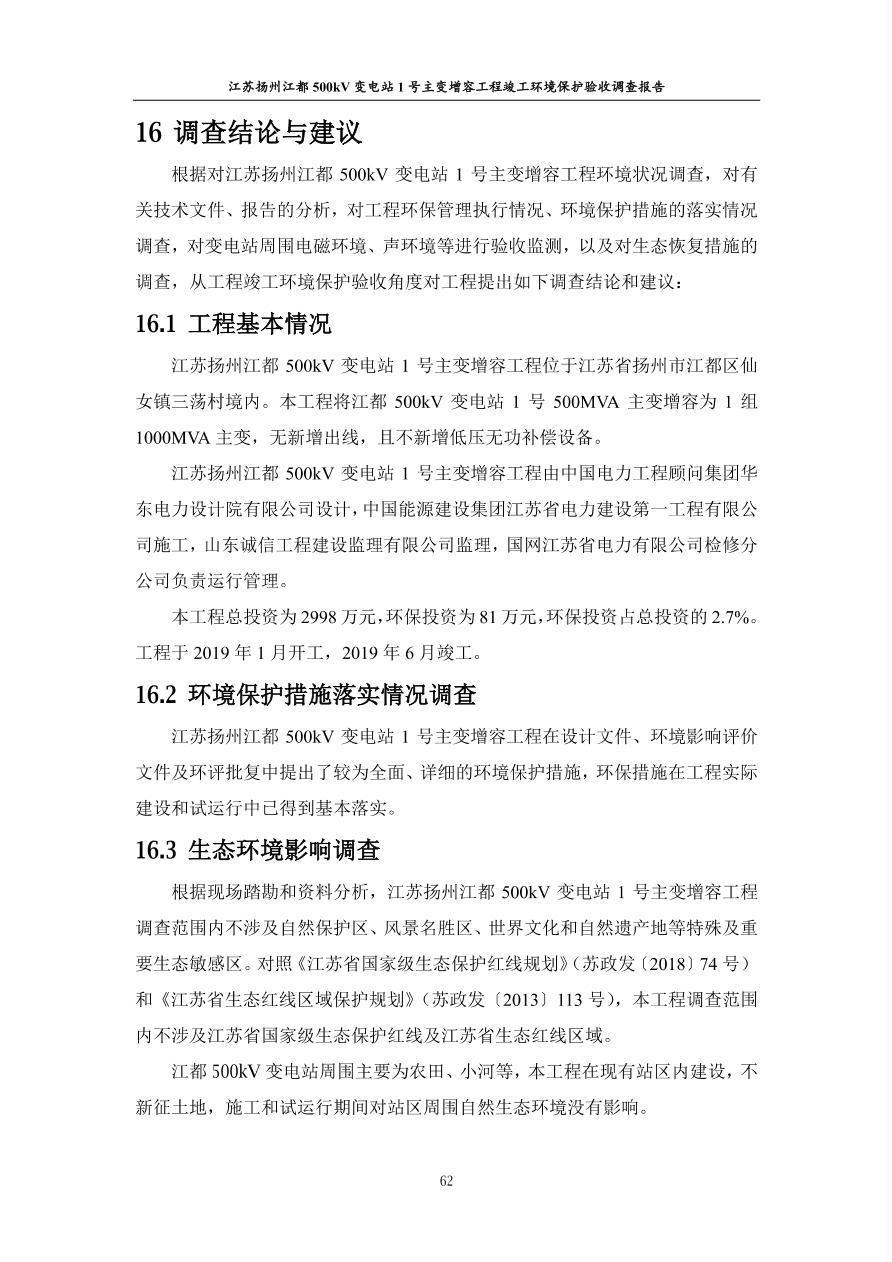 江苏扬州江都 500kV 变电站 1 号主变增容工程竣工环境保护验收调查报告

16 调查结论与建议

根据对江苏扬州江都 500kV 变电站 1 号主变增容工程环境状况调查，对有关技术文件、报告的分析，对工程环保管理执行情况、环境保护措施的落实情况调查，对变电站周围电磁环境、声环境等进行验收监测，以及对生态恢复措施的调查，从工程竣工环境保护验收角度对工程提出如下调查结论和建议：

16.1 工程基本情况

江苏扬州江都 500kV 变电站 1 号主变增容工程位于江苏省扬州市江都区仙女镇三荡村境内。本工程将江都 500kV 变电站 1 号 500MVA 主变增容为 1 组 1000MVA 主变，无新增出线，且不新增低压无功补偿设备。

江苏扬州江都 500kV 变电站 1 号主变增容工程由中国电力工程顾问集团华东电力设计院有限公司设计，中国能源建设集团江苏省电力建设第一工程有限公司施工，山东诚信工程建设监理有限公司监理，国网江苏省电力有限公司检修分公司负责运行管理。

本工程总投资为 2998 万元，环保投资为 81 万元，环保投资占总投资的 2.7%。工程于 2019 年 1 月开工，2019 年 6 月竣工。

16.2 环境保护措施落实情况调查

江苏扬州江都 500kV 变电站 1 号主变增容工程在设计文件、环境影响评价文件及环评批复中提出了较为全面、详细的环境保护措施，环保措施在工程实际建设和试运行中已得到基本落实。

16.3 生态环境影响调查

根据现场踏勘和资料分析，江苏扬州江都 500kV 变电站 1 号主变增容工程调查范围内不涉及自然保护区、风景名胜区、世界文化和自然遗产地等特殊及重要生态敏感区。对照《江苏省国家级生态保护红线规划》（苏政发〔2018〕74 号）和《江苏省生态红线区域保护规划》（苏政发〔2013〕113 号），本工程调查范围内不涉及江苏省国家级生态保护红线及江苏省生态红线区域。

江都 500kV 变电站周围主要为农田、小河等，本工程在现有站区内建设，不新征土地，施工和试运行期间对站区周围自然生态环境没有影响。

62